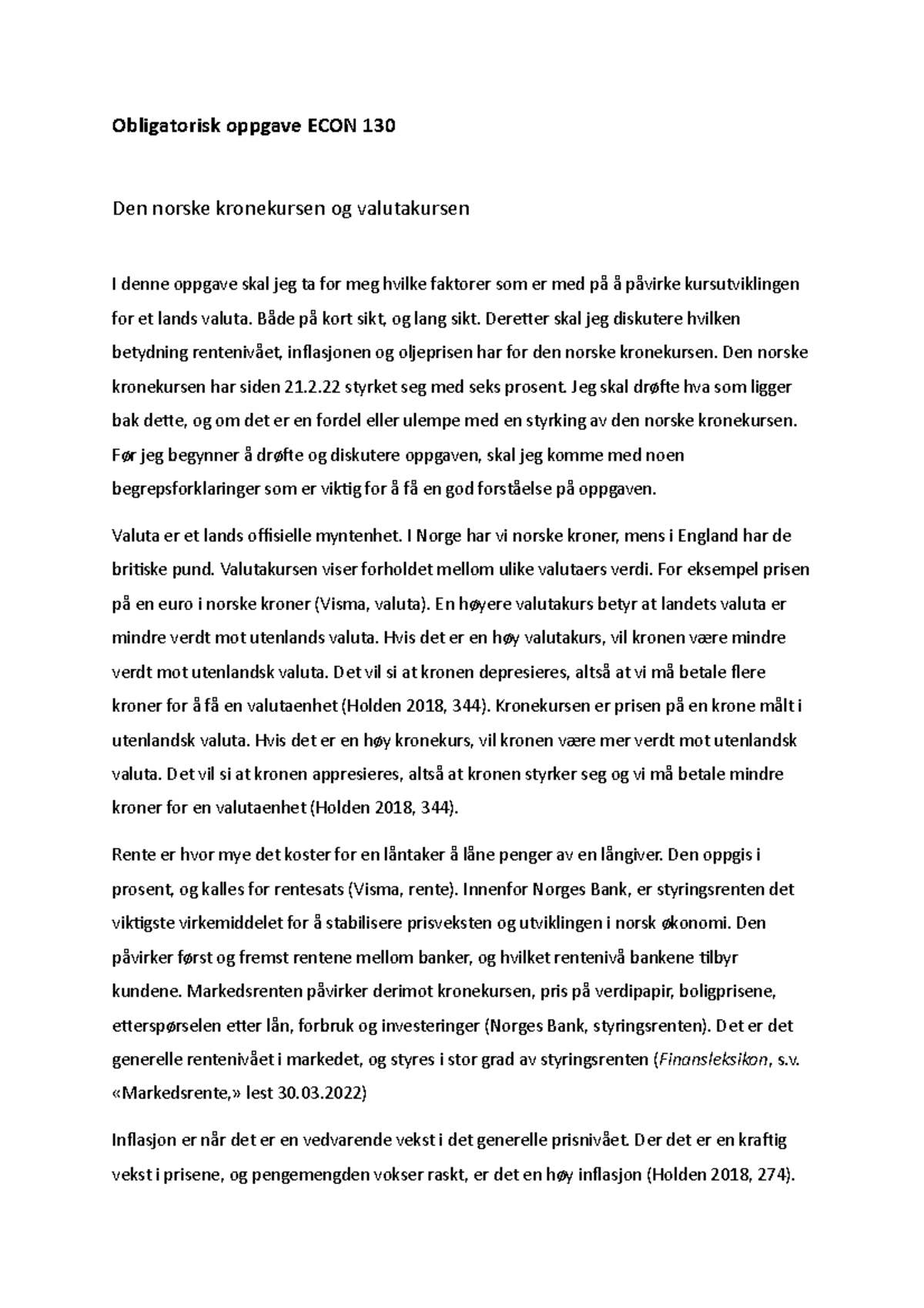 Obligatorisk oppgave ECON 130

Den norske kronekursen og valutakursen

I denne oppgave skal jeg ta for meg hvilke faktorer som er med på å påvirke kursutviklingen for et lands valuta. Både på kort sikt, og lang sikt. Deretter skal jeg diskutere hvilken betydning rentenivået, inflasjonen og oljeprisen har for den norske kronekursen. Den norske kronekursen har siden 21.2.22 styrket seg med seks prosent. Jeg skal drøfte hva som ligger bak dette, og om det er en fordel eller ulempe med en styrking av den norske kronekursen. Før jeg begynner å drøfte og diskutere oppgaven, skal jeg komme med noen begrepsforklaringer som er viktig for å få en god forståelse på oppgaven.

Valuta er et lands offisielle myntenhet. I Norge har vi norske kroner, mens i England har de britiske pund. Valutakursen viser forholdet mellom ulike valutaers verdi. For eksempel prisen på en euro i norske kroner (Visma, valuta). En høyere valutakurs betyr at landets valuta er mindre verdt mot utenlands valuta. Hvis det er en høy valutakurs, vil kronen være mindre verdt mot utenlandsk valuta. Det vil si at kronen depresieres, altså at vi må betale flere kroner for å få en valutaenhet (Holden 2018, 344). Kronekursen er prisen på en krone målt i utenlandsk valuta. Hvis det er en høy kronekurs, vil kronen være mer verdt mot utenlandsk valuta. Det vil si at kronen appresieres, altså at kronen styrker seg og vi må betale mindre kroner for en valutaenhet (Holden 2018, 344).

Rente er hvor mye det koster for en låntaker å låne penger av en långiver. Den oppgis i prosent, og kalles for rentesats (Visma, rente). Innenfor Norges Bank, er styringsrenten det viktigste virkemiddelet for å stabilisere prisveksten og utviklingen i norsk økonomi. Den påvirker først og fremst rentene mellom banker, og hvilket rentenivå bankene tilbyr kundene. Markedsrenten påvirker derimot kronekursen, pris på verdipapir, boligprisene, etterspørselen etter lån, forbruk og investeringer (Norges Bank, styringsrenten). Det er det generelle rentenivået i markedet, og styres i stor grad av styringsrenten (Finansleksikon, s.v. «Markedsrente,» lest 30.03.2022)

Inflasjon er når det er en vedvarende vekst i det generelle prisnivået. Der det er en kraftig vekst i prisene, og pengemengden vokser raskt, er det en høy inflasjon (Holden 2018, 274).